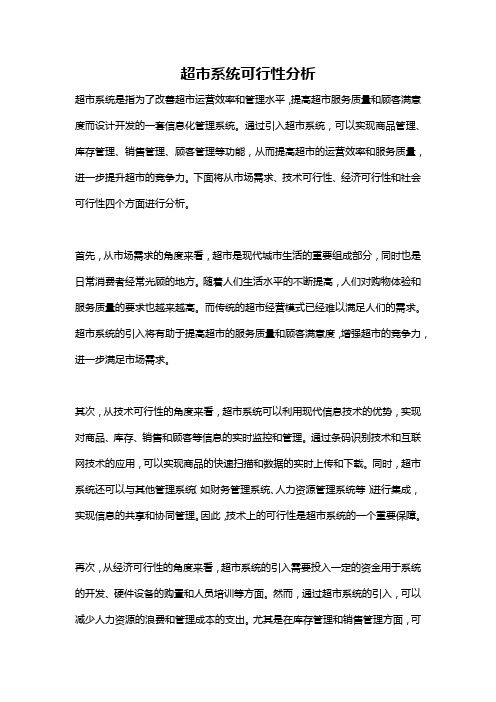 超市系统可行性分析

超市系统是指为了改善超市运营效率和管理水平，提高超市服务质量和顾客满意度而设计开发的一套信息化管理系统。通过引入超市系统，可以实现商品管理、库存管理、销售管理、顾客管理等功能，从而提高超市的运营效率和服务质量，进一步提升超市的竞争力。下面将从市场需求、技术可行性、经济可行性和社会可行性四个方面进行分析。

首先，从市场需求的角度来看，超市是现代城市生活的重要组成部分，同时也是日常消费者经常光顾的地方。随着人们生活水平的不断提高，人们对购物体验和服务质量的要求也越来越高。而传统的超市经营模式已经难以满足人们的需求。超市系统的引入将有助于提高超市的服务质量和顾客满意度，增强超市的竞争力，进一步满足市场需求。

其次，从技术可行性的角度来看，超市系统可以利用现代信息技术的优势，实现对商品、库存、销售和顾客等信息的实时监控和管理。通过条码识别技术和互联网技术的应用，可以实现商品的快速扫描和数据的实时上传和下载。同时，超市系统还可以与其他管理系统（如财务管理系统、人力资源管理系统等）进行集成，实现信息的共享和协同管理。因此，技术上的可行性是超市系统的一个重要保障。

再次，从经济可行性的角度来看，超市系统的引入需要投入一定的资金用于系统的开发、硬件设备的购置和人员培训等方面。然而，通过超市系统的引入，可以减少人力资源的浪费和管理成本的支出。尤其是在库存管理和销售管理方面，可